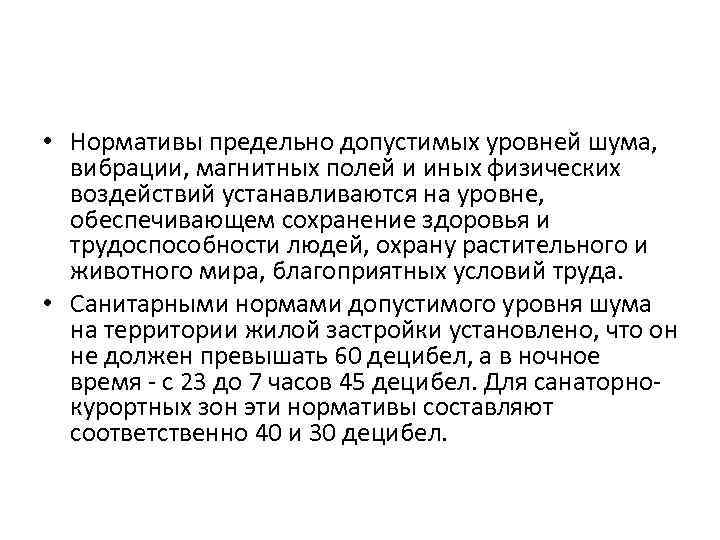 • Нормативы предельно допустимых уровней шума, вибрации, магнитных полей и иных физических воздействий устанавливаются на уровне, обеспечивающем сохранение здоровья и трудоспособности людей, охрану растительного и животного мира, благоприятных условий труда.
• Санитарными нормами допустимого уровня шума на территории жилой застройки установлено, что он не должен превышать 60 децибел, а в ночное время - с 23 до 7 часов 45 децибел. Для санаторно-курортных зон эти нормативы составляют соответственно 40 и 30 децибел.